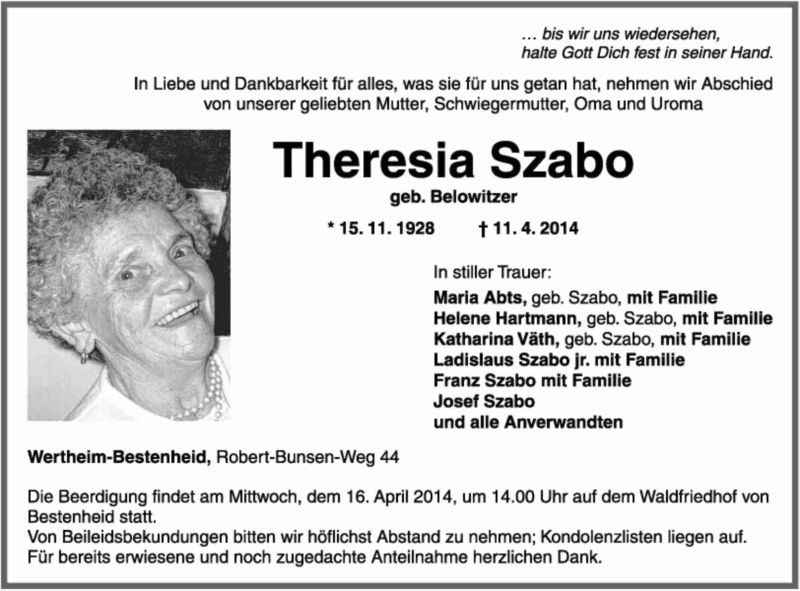 … bis wir uns wiedersehen,
halte Gott Dich fest in seiner Hand.

In Liebe und Dankbarkeit für alles, was sie für uns getan hat, nehmen wir Abschied von unserer geliebten Mutter, Schwiegermutter, Oma und Uroma

Theresia Szabo

geb. Belowitzer

* 15. 11. 1928 † 11. 4. 2014

In stiller Trauer:
Maria Abts, geb. Szabo, mit Familie
Helene Hartmann, geb. Szabo, mit Familie
Katharina Väth, geb. Szabo, mit Familie
Ladislaus Szabo jr. mit Familie
Franz Szabo mit Familie
Josef Szabo
und alle Anverwandten

Wertheim-Bestenheid, Robert-Bunsen-Weg 44

Die Beerdigung findet am Mittwoch, dem 16. April 2014, um 14.00 Uhr auf dem Waldfriedhof von Bestenheid statt.
Von Beileidsbekundungen bitten wir höflichst Abstand zu nehmen; Kondolenzlisten liegen auf.
Für bereits erwiesene und noch zugedachte Anteilnahme herzlichen Dank.